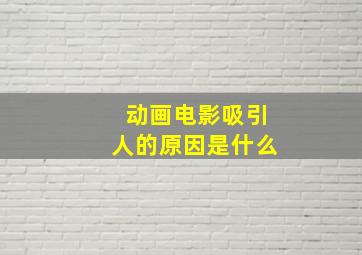 动画电影吸引人的原因是什么